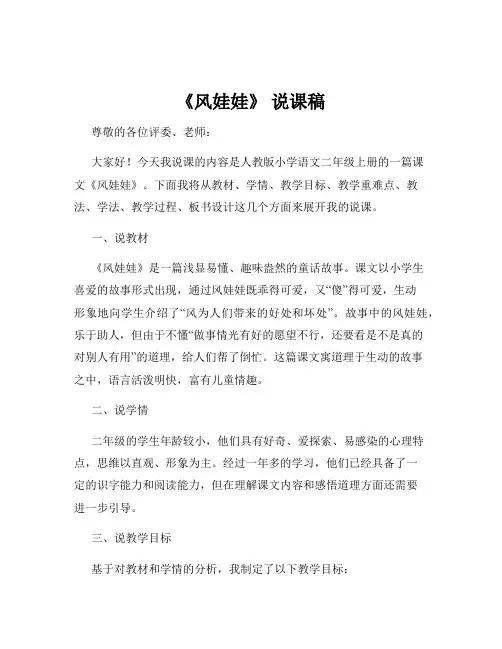 《风娃娃》 说课稿

尊敬的各位评委、老师：

大家好！今天我说课的内容是人教版小学语文二年级上册的一篇课文《风娃娃》。下面我将从教材、学情、教学目标、教学重难点、教法、学法、教学过程、板书设计这几个方面来展开我的说课。

一、说教材

《风娃娃》是一篇浅显易懂、趣味盎然的童话故事。课文以小学生喜爱的故事形式出现，通过风娃娃既乖得可爱，又“傻”得可爱，生动形象地向学生介绍了“风为人们带来的好处和坏处”。故事中的风娃娃，乐于助人，但由于不懂“做事情光有好的愿望不行，还要看是不是真的对别人有用”的道理，给人们帮了倒忙。这篇课文寓道理于生动的故事之中，语言活泼明快，富有儿童情趣。

二、说学情

二年级的学生年龄较小，他们具有好奇、爱探索、易感染的心理特点，思维以直观、形象为主。经过一年多的学习，他们已经具备了一定的识字能力和阅读能力，但在理解课文内容和感悟道理方面还需要进一步引导。

三、说教学目标

基于对教材和学情的分析，我制定了以下教学目标：